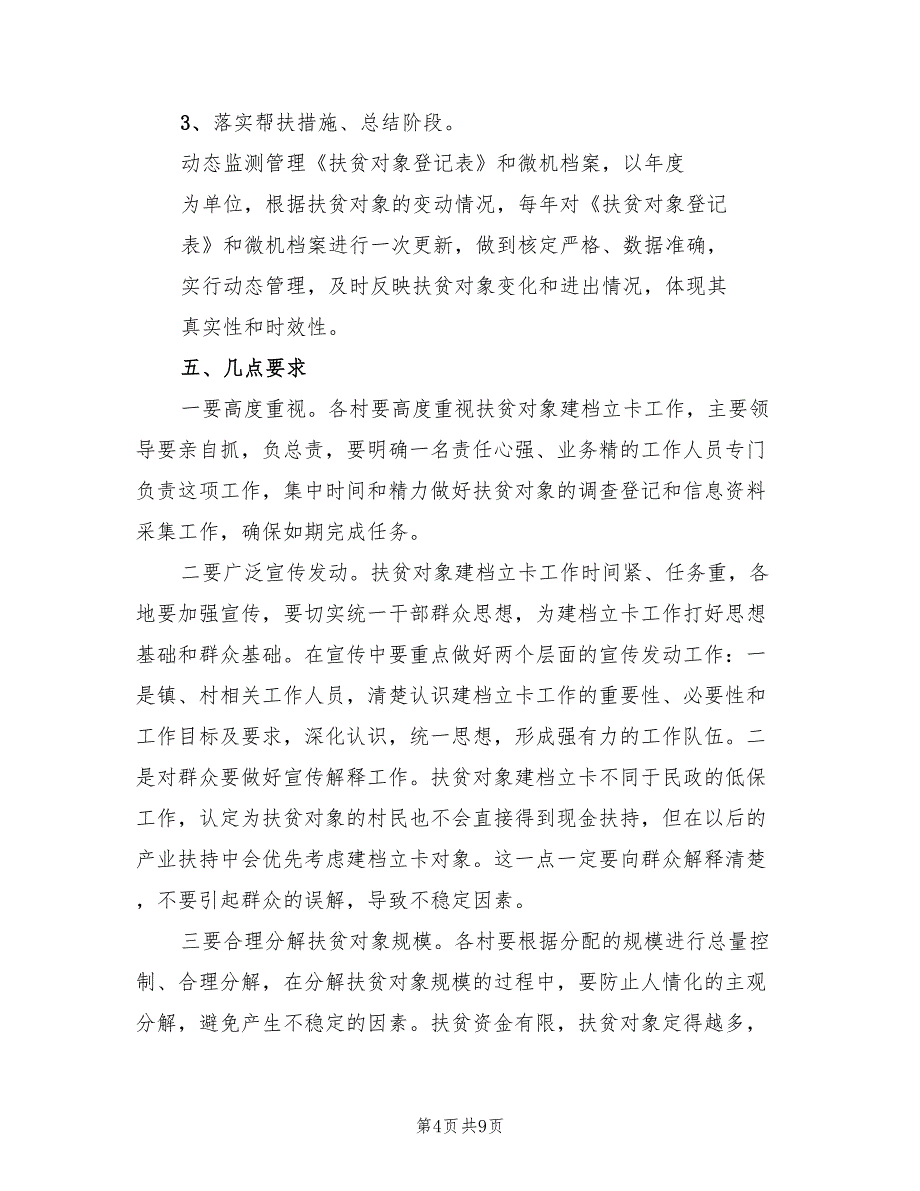 3、落实帮扶措施、总结阶段。

动态监测管理《扶贫对象登记表》和微机档案，以年度为单位，根据扶贫对象的变动情况，每年对《扶贫对象登记表》和微机档案进行一次更新，做到核定严格、数据准确，实行动态管理，及时反映扶贫对象变化和进出情况，体现其真实性和时效性。

五、几点要求

一要高度重视。各村要高度重视扶贫对象建档立卡工作，主要领导要亲自抓，负总责，要明确一名责任心强、业务精的工作人员专门负责这项工作，集中时间和精力做好扶贫对象的调查登记和信息资料采集工作，确保如期完成任务。

二要广泛宣传发动。扶贫对象建档立卡工作时间紧、任务重，各地要加强宣传，要切实统一干部群众思想，为建档立卡工作打好思想基础和群众基础。在宣传中要重点做好两个层面的宣传发动工作：一是镇、村相关工作人员，清楚认识建档立卡工作的重要性、必要性和工作目标及要求，深化认识，统一思想，形成强有力的工作队伍。二是对群众要做好宣传解释工作。扶贫对象建档立卡不同于民政的低保工作，认定为扶贫对象的村民也不会直接得到现金扶持，但在以后的产业扶持中会优先考虑建档立卡对象。这一点一定要向群众解释清楚，不要引起群众的误解，导致不稳定因素。

三要合理分解扶贫对象规模。各村要根据分配的规模进行总量控制、合理分解，在分解扶贫对象规模的过程中，要防止人情化的主观分解，避免产生不稳定的因素。扶贫资金有限，扶贫对象定得越多，

第4页 共9页